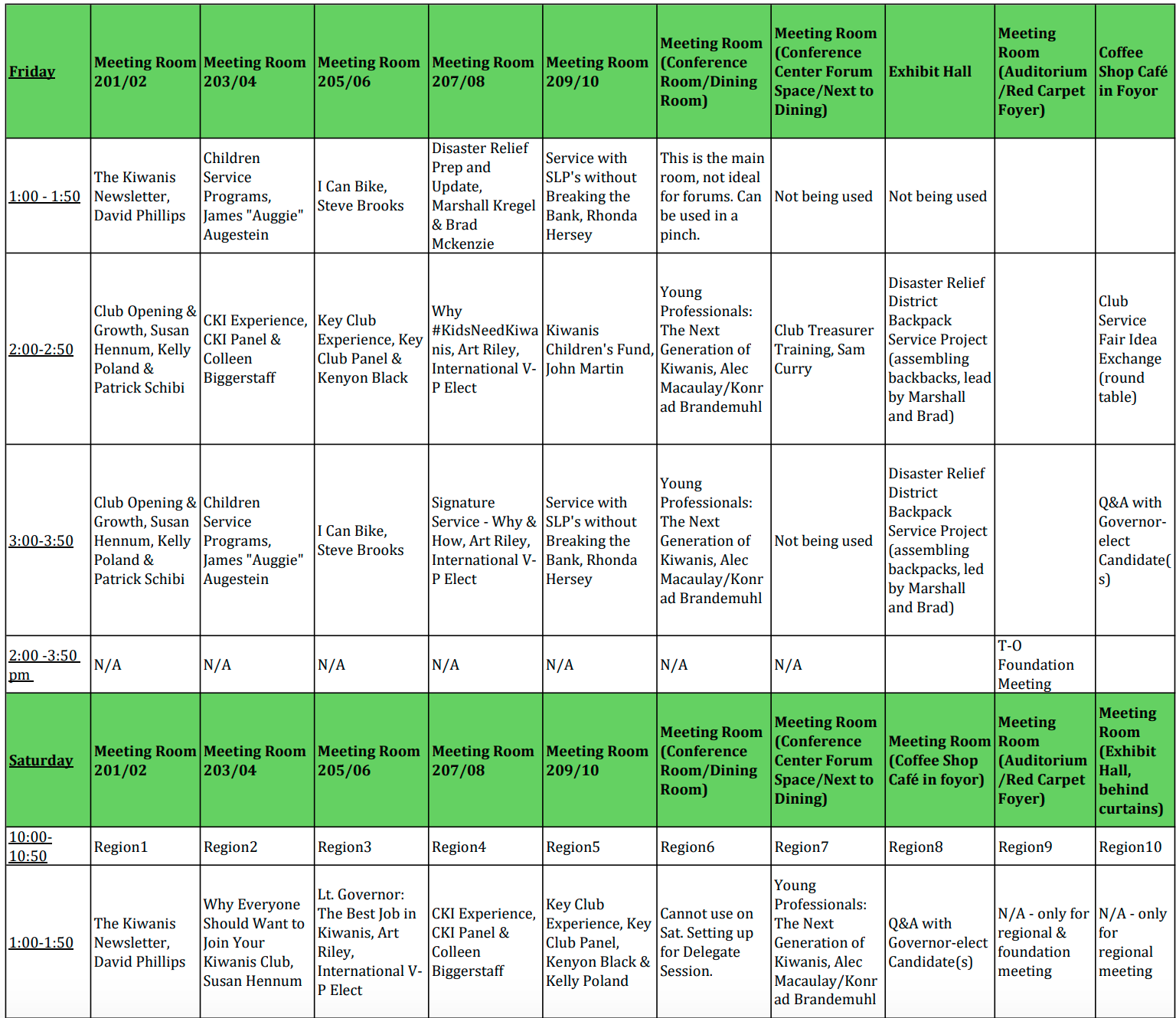 | Friday | Meeting Room 201/02 | Meeting Room 203/04 | Meeting Room 205/06 | Meeting Room 207/08 | Meeting Room 209/10 | Meeting Room (Conference Room/Dining Room) | Meeting Room (Conference Center Forum Space/Next to Dining) | Exhibit Hall | Meeting Room (Auditorium /Red Carpet Foyer) | Coffee Shop Café in Foyor |
|---|---|---|---|---|---|---|---|---|---|---|
| 1:00 - 1:50 | The Kiwanis Newsletter, David Phillips | Children Service Programs, James "Auggie" Augestein | I Can Bike, Steve Brooks | Disaster Relief Prep and Update, Marshall Kregel & Brad Mckenzie | Service with SLP's without Breaking the Bank, Rhonda Hersey | This is the main room, not ideal for forums. Can be used in a pinch. | Not being used | Not being used | | |
| 2:00-2:50 | Club Opening & Growth, Susan Hennum, Kelly Poland & Patrick Schibi | CKI Experience, CKI Panel & Colleen Biggerstaff | Key Club Experience, Key Club Panel & Kenyon Black | Why #KidsNeedKiwanis, Art Riley, International V-P Elect | Kiwanis Children's Fund, John Martin | Young Professionals: The Next Generation of Kiwanis, Alec Macaulay/Konrad Brandemuhl | Club Treasurer Training, Sam Curry | Disaster Relief District Backpack Service Project (assembling backbacks, lead by Marshall and Brad) | | Club Service Fair Idea Exchange (round table) |
| 3:00-3:50 | Club Opening & Growth, Susan Hennum, Kelly Poland & Patrick Schibi | Children Service Programs, James "Auggie" Augestein | I Can Bike, Steve Brooks | Signature Service - Why & How, Art Riley, International V-P Elect | Service with SLP's without Breaking the Bank, Rhonda Hersey | Young Professionals: The Next Generation of Kiwanis, Alec Macaulay/Konrad Brandemuhl | Not being used | Disaster Relief District Backpack Service Project (assembling backpacks, led by Marshall and Brad) | | Q&A with Governor-elect Candidate(s) |
| 2:00 -3:50 pm | N/A | N/A | N/A | N/A | N/A | N/A | N/A | | T-O Foundation Meeting | |
| Saturday | Meeting Room 201/02 | Meeting Room 203/04 | Meeting Room 205/06 | Meeting Room 207/08 | Meeting Room 209/10 | Meeting Room (Conference Room/Dining Room) | Meeting Room (Conference Center Forum Space/Next to Dining) | Meeting Room (Coffee Shop Café in foyor) | Meeting Room (Auditorium /Red Carpet Foyer) | Meeting Room (Exhibit Hall, behind curtains) |
| 10:00-10:50 | Region1 | Region2 | Region3 | Region4 | Region5 | Region6 | Region7 | Region8 | Region9 | Region10 |
| 1:00-1:50 | The Kiwanis Newsletter, David Phillips | Why Everyone Should Want to Join Your Kiwanis Club, Susan Hennum | Lt. Governor: The Best Job in Kiwanis, Art Riley, International V-P Elect | CKI Experience, CKI Panel & Colleen Biggerstaff | Key Club Experience, Key Club Panel, Kenyon Black & Kelly Poland | Cannot use on Sat. Setting up for Delegate Session. | Young Professionals: The Next Generation of Kiwanis, Alec Macaulay/Konrad Brandemuhl | Q&A with Governor-elect Candidate(s) | N/A - only for regional & foundation meeting | N/A - only for regional meeting |